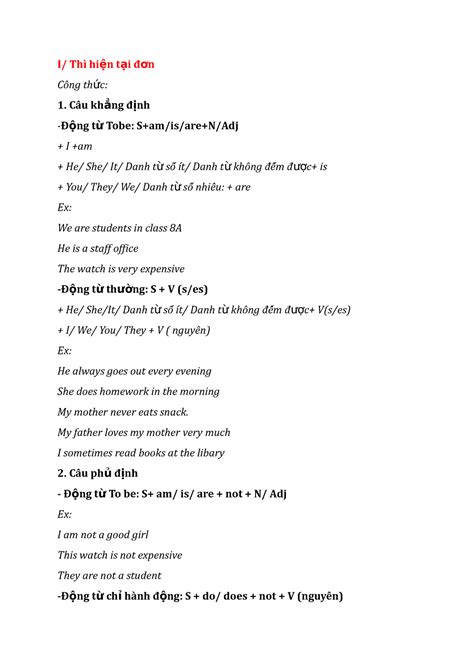 I/ Thì hiện tại đơn

Công thức:

1. Câu khẳng định

-Động từ Tobe: S+am/is/are+N/Adj

+ I +am

+ He/ She/ It/ Danh từ số ít/ Danh từ không đếm được+ is

+ You/ They/ We/ Danh từ số nhiêu: + are

Ex:

We are students in class 8A

He is a staff office

The watch is very expensive

-Động từ thường: S + V (s/es)

+ He/ She/It/ Danh từ số ít/ Danh từ không đếm được+ V(s/es)

+ I/ We/ You/ They + V ( nguyên)

Ex:

He always goes out every evening

She does homework in the morning

My mother never eats snack.

My father loves my mother very much

I sometimes read books at the libary

2. Câu phủ định

- Động từ To be: S+ am/ is/ are + not + N/ Adj

Ex:

I am not a good girl

This watch is not expensive

They are not a student

-Động từ chỉ hành động: S + do/ does + not + V (nguyên)